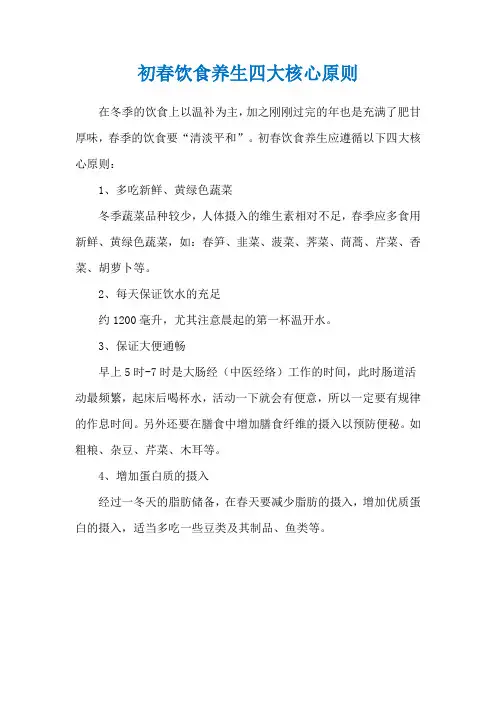 初春饮食养生四大核心原则

在冬季的饮食上以温补为主，加之刚刚过完的年也是充满了肥甘厚味，春季的饮食要“清淡平和”。初春饮食养生应遵循以下四大核心原则：

1、多吃新鲜、黄绿色蔬菜

冬季蔬菜品种较少，人体摄入的维生素相对不足，春季应多食用新鲜、黄绿色蔬菜，如：春笋、韭菜、菠菜、荠菜、茼蒿、芹菜、香菜、胡萝卜等。

2、每天保证饮水的充足

约1200毫升，尤其注意晨起的第一杯温开水。

3、保证大便通畅

早上5时-7时是大肠经（中医经络）工作的时间，此时肠道活动最频繁，起床后喝杯水，活动一下就会有便意，所以一定要有规律的作息时间。另外还要在膳食中增加膳食纤维的摄入以预防便秘。如粗粮、杂豆、芹菜、木耳等。

4、增加蛋白质的摄入

经过一冬天的脂肪储备，在春天要减少脂肪的摄入，增加优质蛋白的摄入，适当多吃一些豆类及其制品、鱼类等。